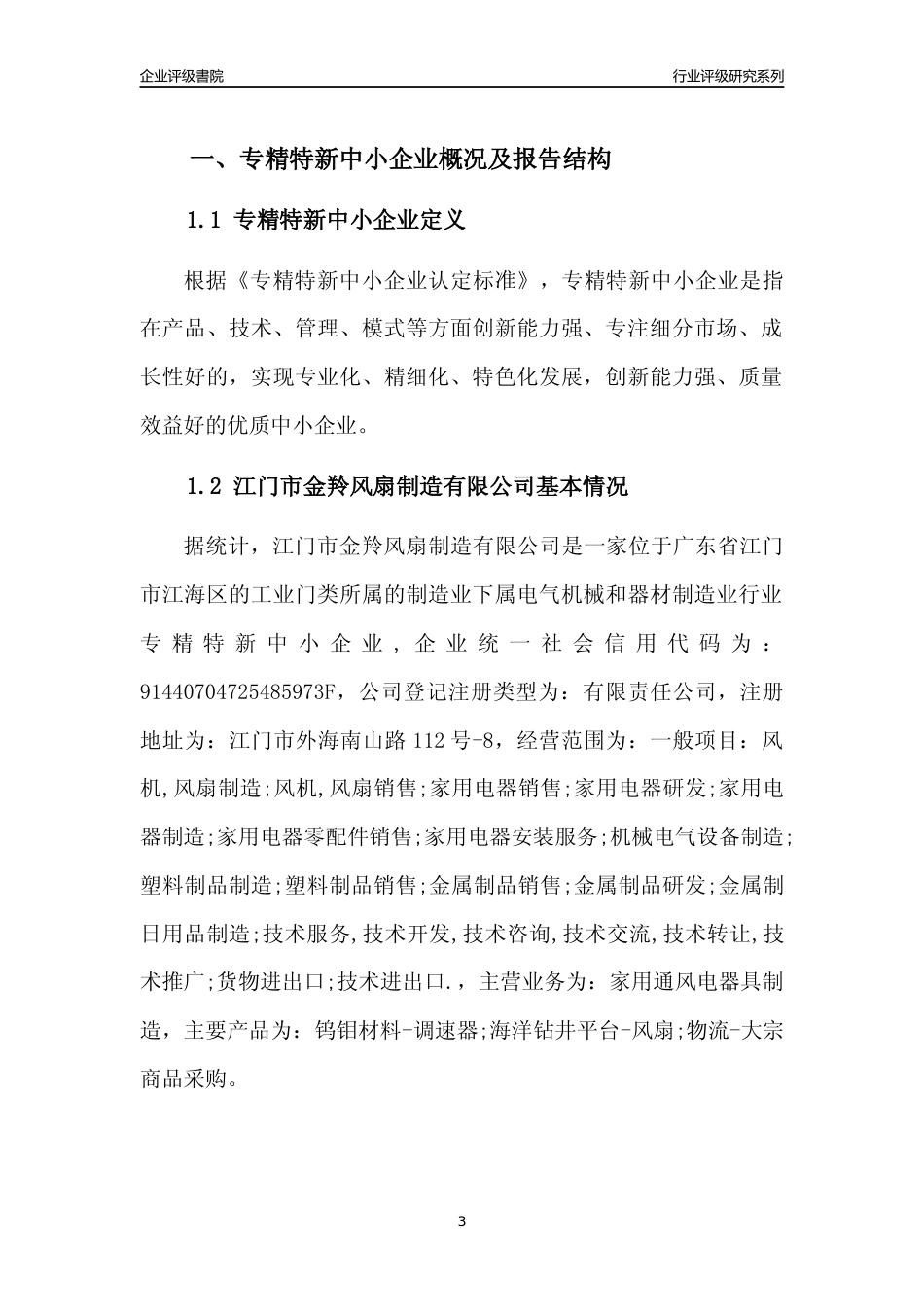 企业评级書院

行业评级研究系列

一、专精特新中小企业概况及报告结构

1.1 专精特新中小企业定义

根据《专精特新中小企业认定标准》，专精特新中小企业是指在产品、技术、管理、模式等方面创新能力强、专注细分市场、成长性好的，实现专业化、精细化、特色化发展，创新能力强、质量效益好的优质中小企业。

1.2 江门市金羚风扇制造有限公司基本情况

据统计，江门市金羚风扇制造有限公司是一家位于广东省江门市江海区的工业门类所属的制造业下属电气机械和器材制造业行业专精特新中小企业，企业统一社会信用代码为：91440704725485973F，公司登记注册类型为：有限责任公司，注册地址为：江门市外海南山路 112 号-8，经营范围为：一般项目：风机,风扇制造;风机,风扇销售;家用电器销售;家用电器研发;家用电器制造;家用电器零配件销售;家用电器安装服务;机械电气设备制造;塑料制品制造;塑料制品销售;金属制品销售;金属制品研发;金属制日用品制造;技术服务,技术开发,技术咨询,技术交流,技术转让,技术推广;货物进出口;技术进出口.，主营业务为：家用通风电器具制造，主要产品为：钨钼材料-调速器;海洋钻井平台-风扇;物流-大宗商品采购。

3